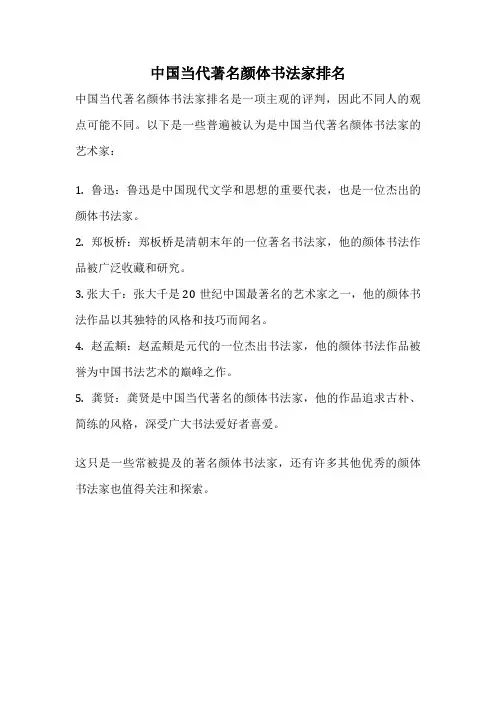 中国当代著名颜体书法家排名

中国当代著名颜体书法家排名是一项主观的评判，因此不同人的观点可能不同。以下是一些普遍被认为是中国当代著名颜体书法家的艺术家：

1. 鲁迅：鲁迅是中国现代文学和思想的重要代表，也是一位杰出的颜体书法家。

2. 郑板桥：郑板桥是清朝末年的一位著名书法家，他的颜体书法作品被广泛收藏和研究。

3. 张大千：张大千是 20 世纪中国最著名的艺术家之一，他的颜体书法作品以其独特的风格和技巧而闻名。

4. 赵孟頫：赵孟頫是元代的一位杰出书法家，他的颜体书法作品被誉为中国书法艺术的巅峰之作。

5. 龚贤：龚贤是中国当代著名的颜体书法家，他的作品追求古朴、简练的风格，深受广大书法爱好者喜爱。

这只是一些常被提及的著名颜体书法家，还有许多其他优秀的颜体书法家也值得关注和探索。